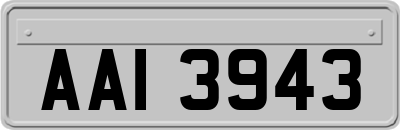 AAI 3943